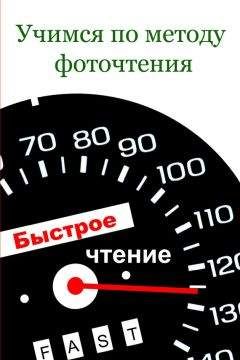 Учимся по методу фоточтения

70 80 90 100 110 120 130 140

Быстрое

чтение

FAST